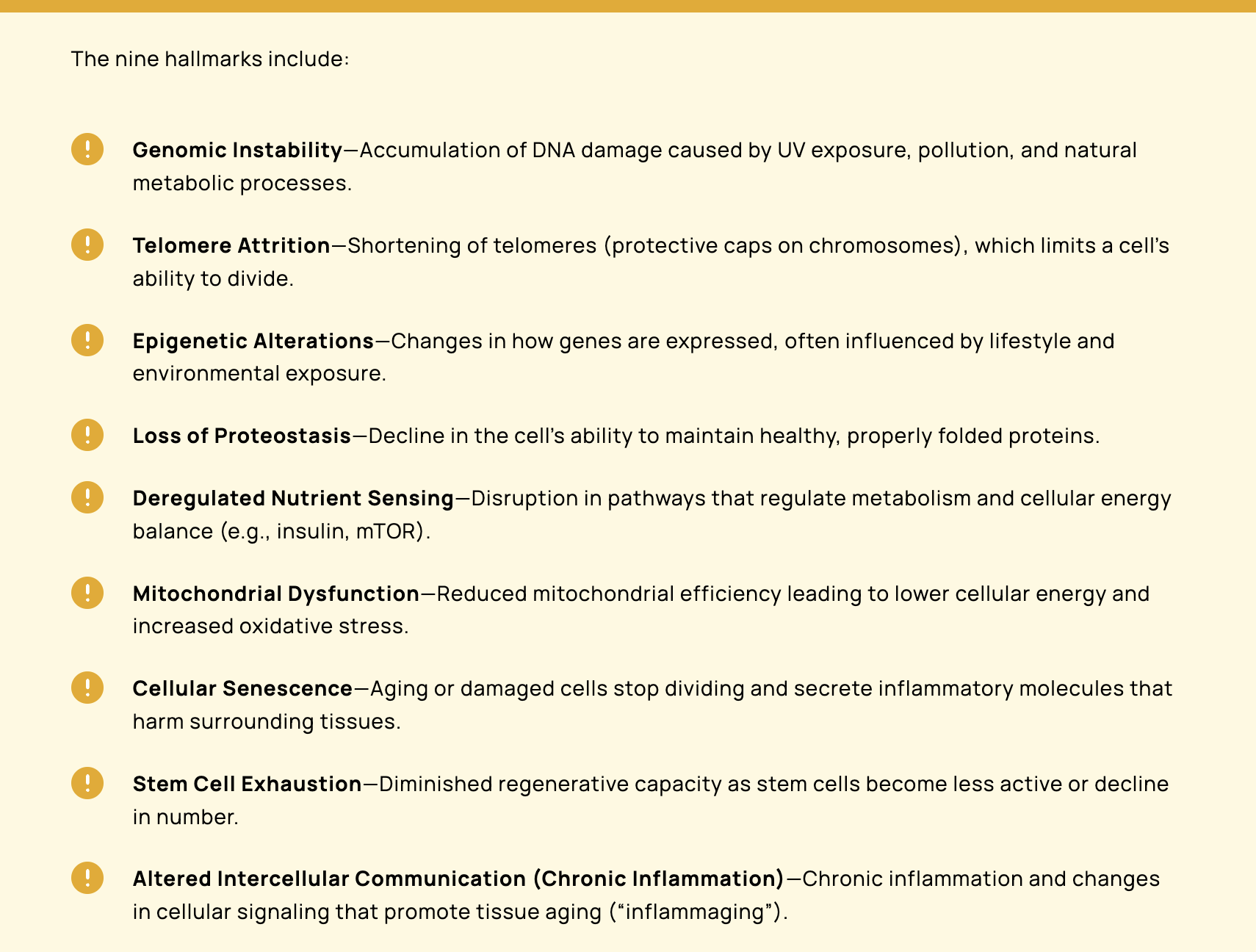 The nine hallmarks include:

Genomic Instability—Accumulation of DNA damage caused by UV exposure, pollution, and natural metabolic processes.

Telomere Attrition—Shortening of telomeres (protective caps on chromosomes), which limits a cell's ability to divide.

Epigenetic Alterations—Changes in how genes are expressed, often influenced by lifestyle and environmental exposure.

Loss of Proteostasis—Decline in the cell's ability to maintain healthy, properly folded proteins.

Deregulated Nutrient Sensing—Disruption in pathways that regulate metabolism and cellular energy balance (e.g., insulin, mTOR).

Mitochondrial Dysfunction—Reduced mitochondrial efficiency leading to lower cellular energy and increased oxidative stress.

Cellular Senescence—Aging or damaged cells stop dividing and secrete inflammatory molecules that harm surrounding tissues.

Stem Cell Exhaustion—Diminished regenerative capacity as stem cells become less active or decline in number.

Altered Intercellular Communication (Chronic Inflammation)—Chronic inflammation and changes in cellular signaling that promote tissue aging ("inflammaging").